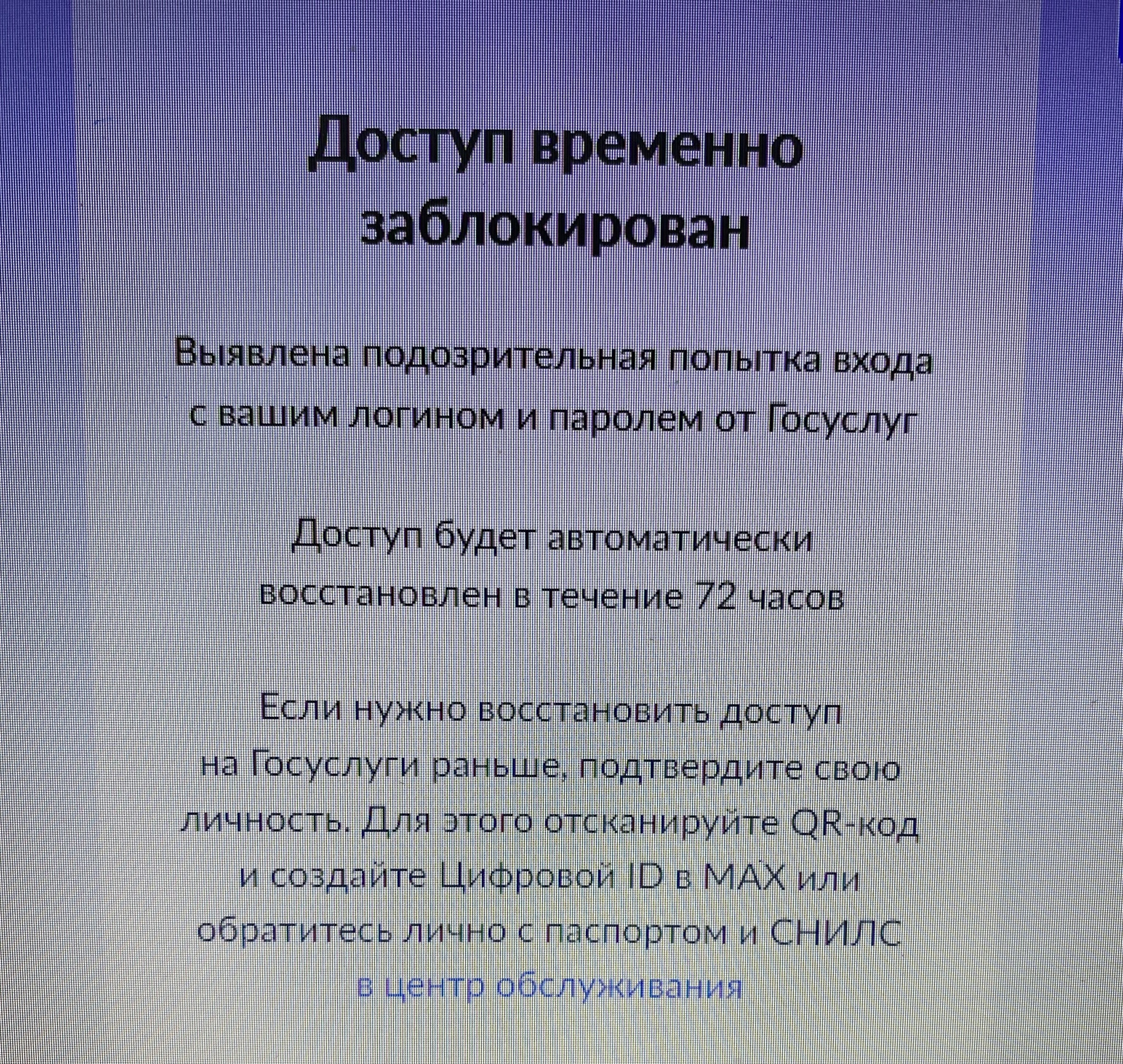 Доступ временно заблокирован

Выявлена подозрительная попытка входа с вашим логином и паролем от Госуслуг

Доступ будет автоматически восстановлен в течение 72 часов

Если нужно восстановить доступ на Госуслуги раньше, подтвердите свою личность. Для этого отсканируйте QR-код и создайте Цифровой ID в MAX или обратитесь лично с паспортом и СНИЛС в центр обслуживания